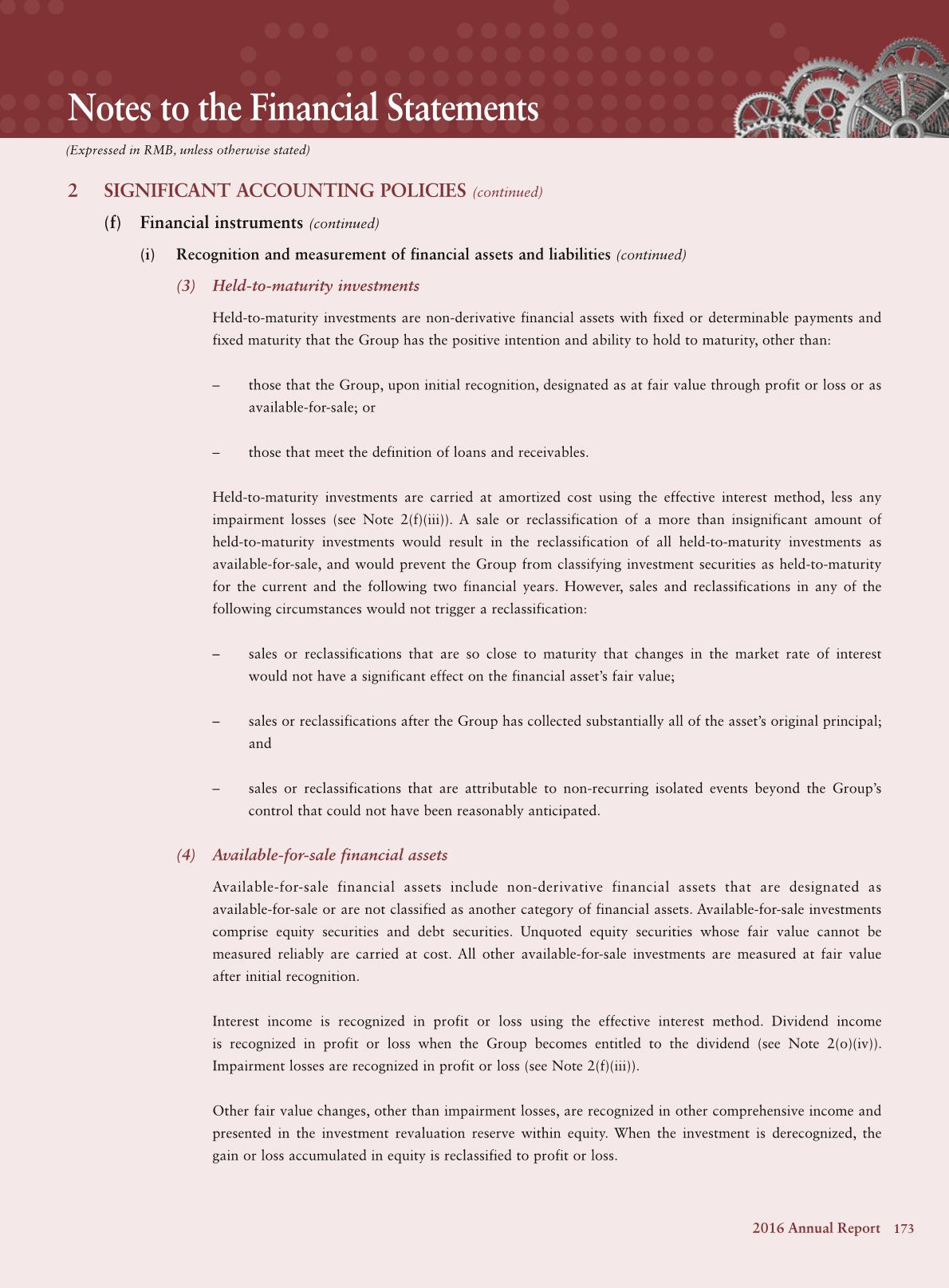 Notes to the Financial Statements

(Expressed in RMB, unless otherwise stated)

2 SIGNIFICANT ACCOUNTING POLICIES (continued)

(f) Financial instruments (continued)

(i) Recognition and measurement of financial assets and liabilities (continued)

(3) Held-to-maturity investments

Held-to-maturity investments are non-derivative financial assets with fixed or determinable payments and fixed maturity that the Group has the positive intention and ability to hold to maturity, other than:

– those that the Group, upon initial recognition, designated as at fair value through profit or loss or as available-for-sale; or

– those that meet the definition of loans and receivables.

Held-to-maturity investments are carried at amortized cost using the effective interest method, less any impairment losses (see Note 2(f)(iii)). A sale or reclassification of a more than insignificant amount of held-to-maturity investments would result in the reclassification of all held-to-maturity investments as available-for-sale, and would prevent the Group from classifying investment securities as held-to-maturity for the current and the following two financial years. However, sales and reclassifications in any of the following circumstances would not trigger a reclassification:

– sales or reclassifications that are so close to maturity that changes in the market rate of interest would not have a significant effect on the financial asset's fair value;

– sales or reclassifications after the Group has collected substantially all of the asset's original principal; and

– sales or reclassifications that are attributable to non-recurring isolated events beyond the Group's control that could not have been reasonably anticipated.

(4) Available-for-sale financial assets

Available-for-sale financial assets include non-derivative financial assets that are designated as available-for-sale or are not classified as another category of financial assets. Available-for-sale investments comprise equity securities and debt securities. Unquoted equity securities whose fair value cannot be measured reliably are carried at cost. All other available-for-sale investments are measured at fair value after initial recognition.

Interest income is recognized in profit or loss using the effective interest method. Dividend income is recognized in profit or loss when the Group becomes entitled to the dividend (see Note 2(o)(iv)). Impairment losses are recognized in profit or loss (see Note 2(f)(iii)).

Other fair value changes, other than impairment losses, are recognized in other comprehensive income and presented in the investment revaluation reserve within equity. When the investment is derecognized, the gain or loss accumulated in equity is reclassified to profit or loss.

2016 Annual Report 173